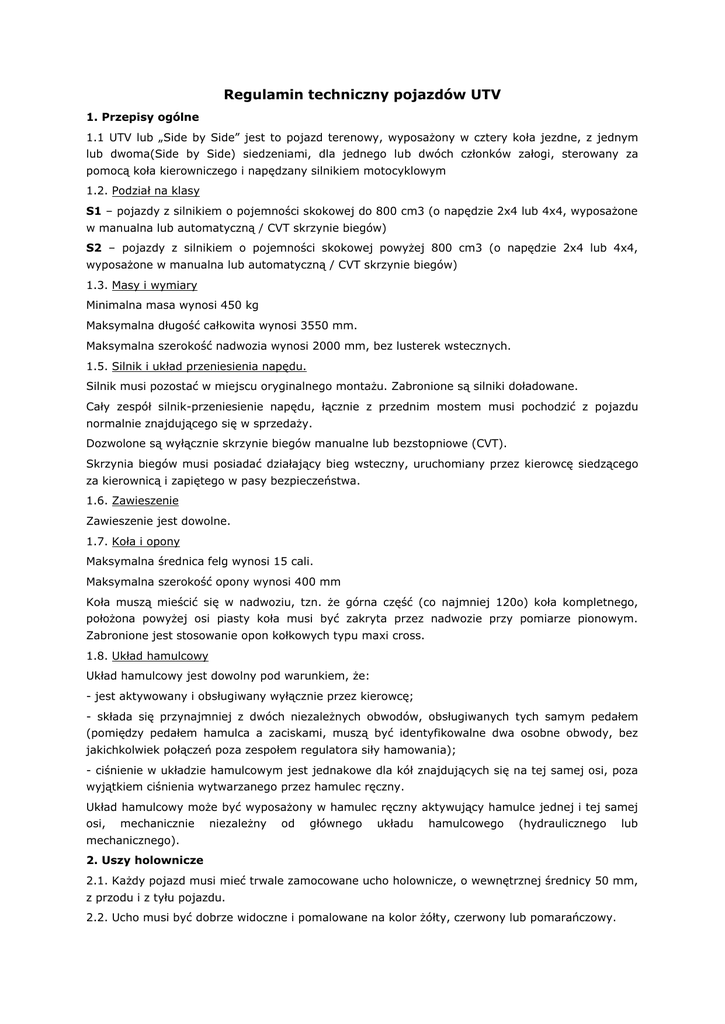 Regulamin techniczny pojazdów UTV

1. Przepisy ogólne

1.1 UTV lub „Side by Side" jest to pojazd terenowy, wyposażony w cztery koła jezdne, z jednym lub dwoma(Side by Side) siedzeniami, dla jednego lub dwóch członków załogi, sterowany za pomocą koła kierowniczego i napędzany silnikiem motocyklowym

1.2. Podział na klasy

S1 – pojazdy z silnikiem o pojemności skokowej do 800 cm3 (o napędzie 2x4 lub 4x4, wyposażone w manualna lub automatyczną / CVT skrzynie biegów)

S2 – pojazdy z silnikiem o pojemności skokowej powyżej 800 cm3 (o napędzie 2x4 lub 4x4, wyposażone w manualna lub automatyczną / CVT skrzynie biegów)

1.3. Masy i wymiary

Minimalna masa wynosi 450 kg

Maksymalna długość całkowita wynosi 3550 mm.

Maksymalna szerokość nadwozia wynosi 2000 mm, bez lusterek wstecznych.

1.5. Silnik i układ przeniesienia napędu.

Silnik musi pozostać w miejscu oryginalnego montażu. Zabronione są silniki doładowane.

Cały zespół silnik-przeniesienie napędu, łącznie z przednim mostem musi pochodzić z pojazdu normalnie znajdującego się w sprzedaży.

Dozwolone są wyłącznie skrzynie biegów manualne lub bezstopniowe (CVT).

Skrzynia biegów musi posiadać działający bieg wsteczny, uruchomiany przez kierowcę siedzącego za kierownicą i zapiętego w pasy bezpieczeństwa.

1.6. Zawieszenie

Zawieszenie jest dowolne.

1.7. Koła i opony

Maksymalna średnica felg wynosi 15 cali.

Maksymalna szerokość opony wynosi 400 mm

Koła muszą mieścić się w nadwoziu, tzn. że górna część (co najmniej 120o) koła kompletnego, położona powyżej osi piasty koła musi być zakryta przez nadwozie przy pomiarze pionowym. Zabronione jest stosowanie opon kołkowych typu maxi cross.

1.8. Układ hamulcowy

Układ hamulcowy jest dowolny pod warunkiem, że:

- jest aktywowany i obsługiwany wyłącznie przez kierowcę;

- składa się przynajmniej z dwóch niezależnych obwodów, obsługiwanych tych samym pedałem (pomiędzy pedałem hamulca a zaciskami, muszą być identyfikowalne dwa osobne obwody, bez jakichkolwiek połączeń poza zespołem regulatora siły hamowania);

- ciśnienie w układzie hamulcowym jest jednakowe dla kół znajdujących się na tej samej osi, poza wyjątkiem ciśnienia wytwarzanego przez hamulec ręczny.

Układ hamulcowy może być wyposażony w hamulec ręczny aktywujący hamulce jednej i tej samej osi, mechanicznie niezależny od głównego układu hamulcowego (hydraulicznego lub mechanicznego).

2. Uszy holownicze

2.1. Każdy pojazd musi mieć trwale zamocowane ucho holownicze, o wewnętrznej średnicy 50 mm, z przodu i z tyłu pojazdu.

2.2. Ucho musi być dobrze widoczne i pomalowane na kolor żółty, czerwony lub pomarańczowy.